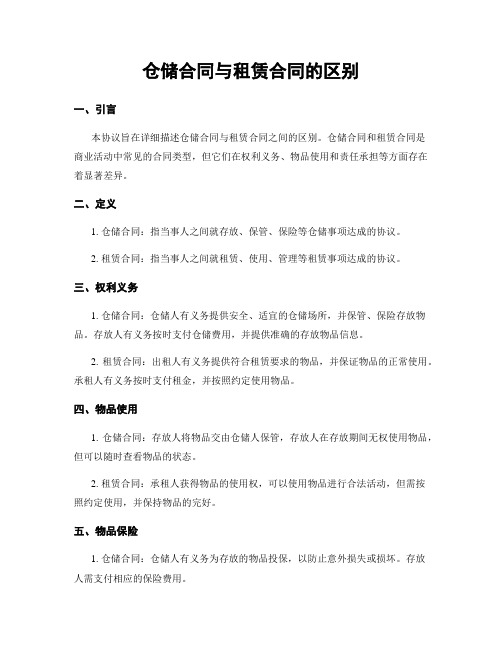 仓储合同与租赁合同的区别

一、引言

本协议旨在详细描述仓储合同与租赁合同之间的区别。仓储合同和租赁合同是商业活动中常见的合同类型，但它们在权利义务、物品使用和责任承担等方面存在着显著差异。

二、定义

1. 仓储合同：指当事人之间就存放、保管、保险等仓储事项达成的协议。

2. 租赁合同：指当事人之间就租赁、使用、管理等租赁事项达成的协议。

三、权利义务

1. 仓储合同：仓储人有义务提供安全、适宜的仓储场所，并保管、保险存放物品。存放人有义务按时支付仓储费用，并提供准确的存放物品信息。

2. 租赁合同：出租人有义务提供符合租赁要求的物品，并保证物品的正常使用。承租人有义务按时支付租金，并按照约定使用物品。

四、物品使用

1. 仓储合同：存放人将物品交由仓储人保管，存放人在存放期间无权使用物品，但可以随时查看物品的状态。

2. 租赁合同：承租人获得物品的使用权，可以使用物品进行合法活动，但需按照约定使用，并保持物品的完好。

五、物品保险

1. 仓储合同：仓储人有义务为存放的物品投保，以防止意外损失或损坏。存放人需支付相应的保险费用。